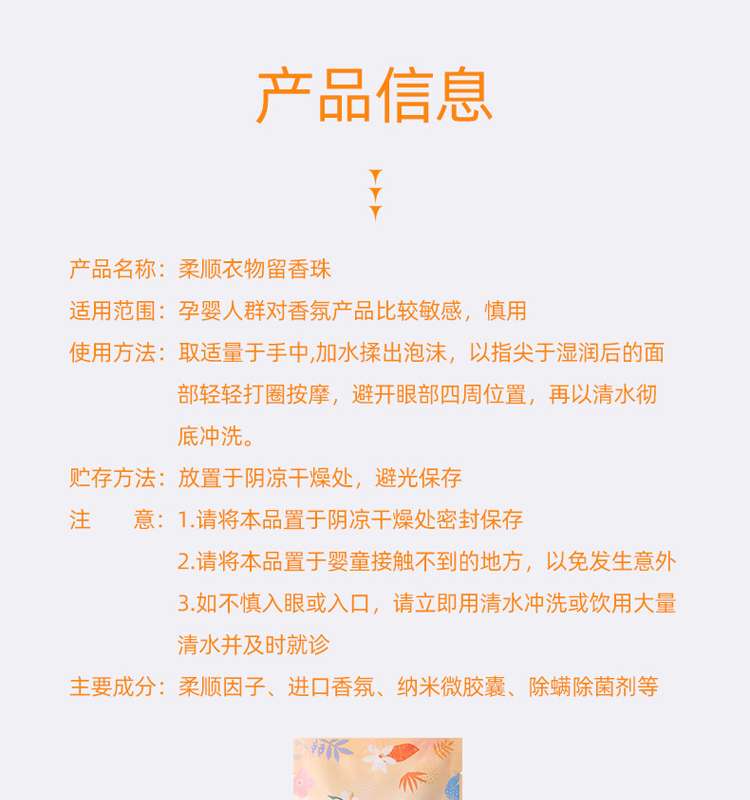 产品信息

产品名称：柔顺衣物留香珠

适用范围：孕婴人群对香氛产品比较敏感，慎用

使用方法：取适量于手中,加水揉出泡沫，以指尖于湿润后的面部轻轻打圈按摩，避开眼部四周位置，再以清水彻底冲洗。

贮存方法：放置于阴凉干燥处，避光保存

注　　意：1.请将本品置于阴凉干燥处密封保存
2.请将本品置于婴童接触不到的地方，以免发生意外
3.如不慎入眼或入口，请立即用清水冲洗或饮用大量清水并及时就诊

主要成分：柔顺因子、进口香氛、纳米微胶囊、除螨除菌剂等